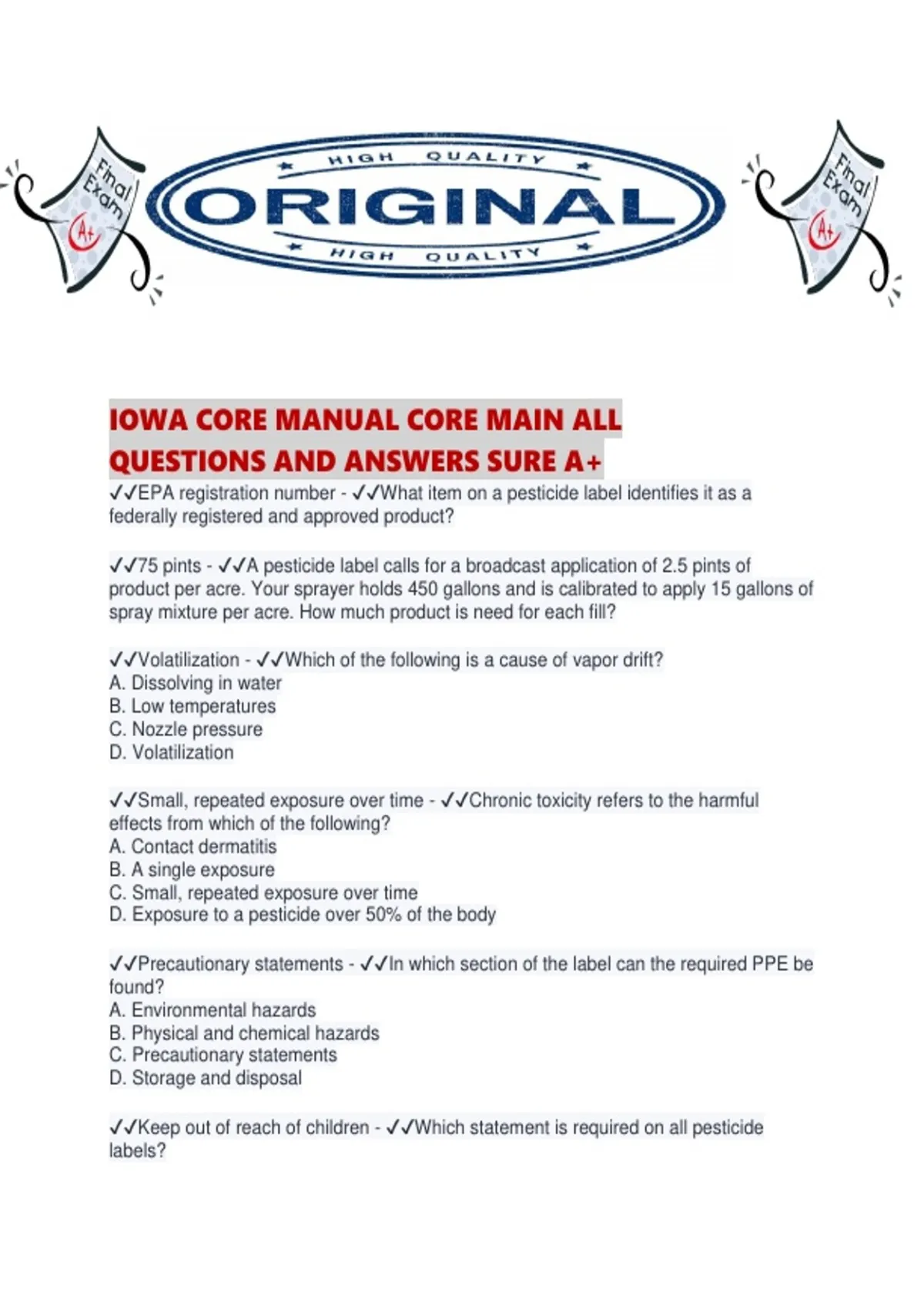 Final Exam A+

HIGH QUALITY
ORIGINAL
HIGH QUALITY

Final Exam A+

IOWA CORE MANUAL CORE MAIN ALL QUESTIONS AND ANSWERS SURE A+

✓✓EPA registration number - ✓✓What item on a pesticide label identifies it as a federally registered and approved product?

✓✓75 pints - ✓✓A pesticide label calls for a broadcast application of 2.5 pints of product per acre. Your sprayer holds 450 gallons and is calibrated to apply 15 gallons of spray mixture per acre. How much product is need for each fill?

✓✓Volatilization - ✓✓Which of the following is a cause of vapor drift?
A. Dissolving in water
B. Low temperatures
C. Nozzle pressure
D. Volatilization

✓✓Small, repeated exposure over time - ✓✓Chronic toxicity refers to the harmful effects from which of the following?
A. Contact dermatitis
B. A single exposure
C. Small, repeated exposure over time
D. Exposure to a pesticide over 50% of the body

✓✓Precautionary statements - ✓✓In which section of the label can the required PPE be found?
A. Environmental hazards
B. Physical and chemical hazards
C. Precautionary statements
D. Storage and disposal

✓✓Keep out of reach of children - ✓✓Which statement is required on all pesticide labels?